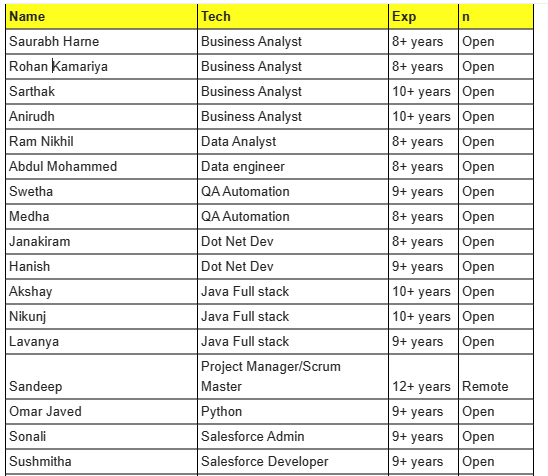 | Name | Tech | Exp | n |
|---|---|---|---|
| Saurabh Harne | Business Analyst | 8+ years | Open |
| Rohan Kamariya | Business Analyst | 8+ years | Open |
| Sarthak | Business Analyst | 10+ years | Open |
| Anirudh | Business Analyst | 10+ years | Open |
| Ram Nikhil | Data Analyst | 8+ years | Open |
| Abdul Mohammed | Data engineer | 8+ years | Open |
| Swetha | QA Automation | 9+ years | Open |
| Medha | QA Automation | 8+ years | Open |
| Janakiram | Dot Net Dev | 8+ years | Open |
| Hanish | Dot Net Dev | 9+ years | Open |
| Akshay | Java Full stack | 10+ years | Open |
| Nikunj | Java Full stack | 10+ years | Open |
| Lavanya | Java Full stack | 9+ years | Open |
| Sandeep | Project Manager/Scrum Master | 12+ years | Remote |
| Omar Javed | Python | 9+ years | Open |
| Sonali | Salesforce Admin | 9+ years | Open |
| Sushmitha | Salesforce Developer | 9+ years | Open |